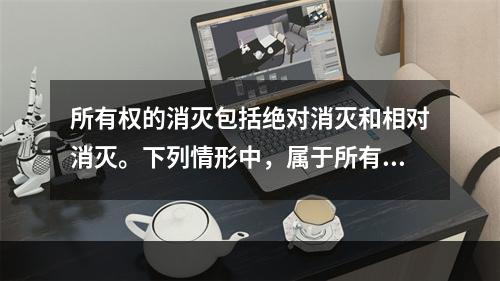 所有权的消灭包括绝对消灭和相对消灭。下列情形中，属于所有...